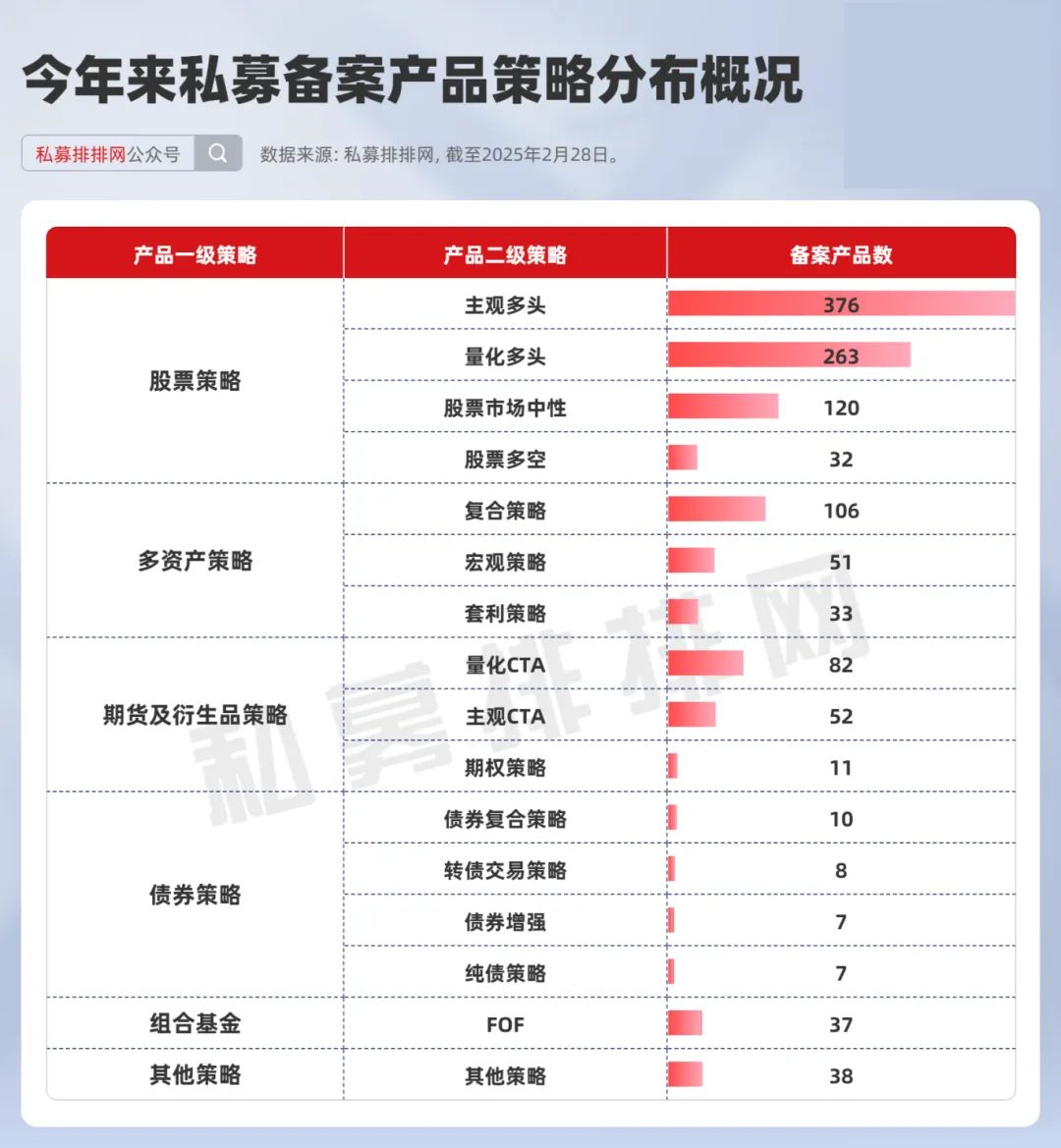 今年来私募备案产品策略分布概况

私募排排网公众号

数据来源: 私募排排网, 截至2025年2月28日。

| 产品一级策略 | 产品二级策略 | 备案产品数 |
|---|---|---|
| 股票策略 | 主观多头 | 376 |
| | 量化多头 | 263 |
| | 股票市场中性 | 120 |
| | 股票多空 | 32 |
| 多资产策略 | 复合策略 | 106 |
| | 宏观策略 | 51 |
| | 套利策略 | 33 |
| 期货及衍生品策略 | 量化CTA | 82 |
| | 主观CTA | 52 |
| | 期权策略 | 11 |
| 债券策略 | 债券复合策略 | 10 |
| | 转债交易策略 | 8 |
| | 债券增强 | 7 |
| | 纯债策略 | 7 |
| 组合基金 | FOF | 37 |
| 其他策略 | 其他策略 | 38 |

私募排排网